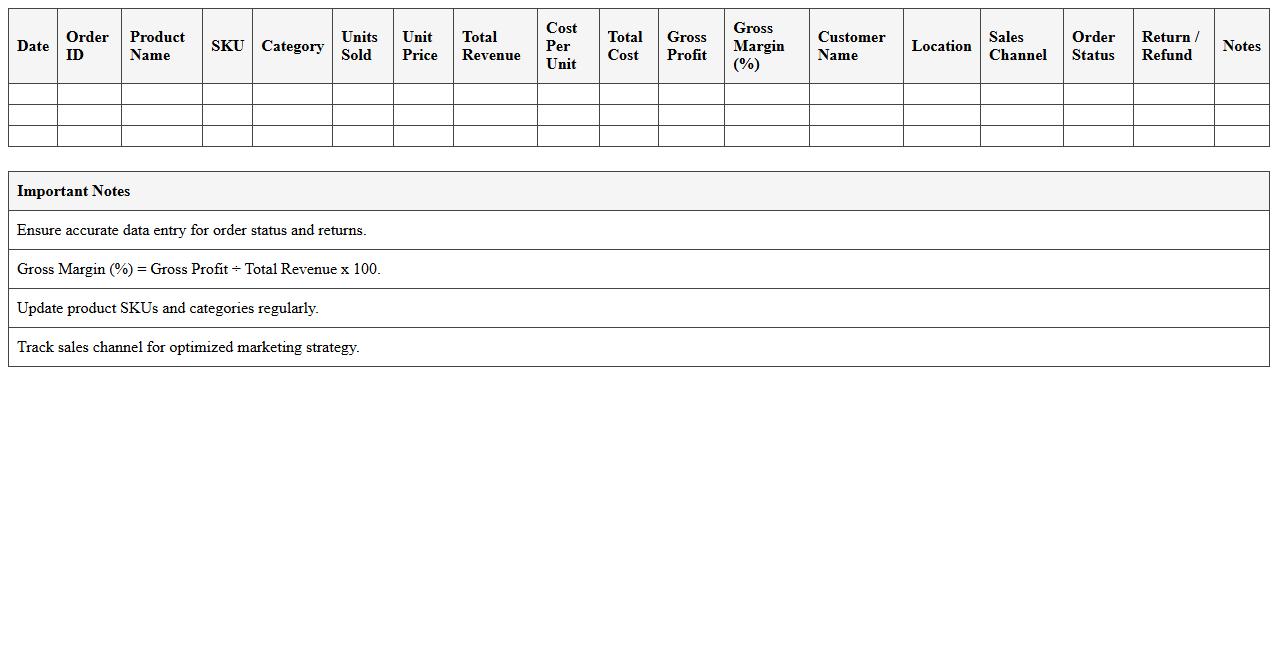 | Date | Order ID | Product Name | SKU | Category | Units Sold | Unit Price | Total Revenue | Cost Per Unit | Total Cost | Gross Profit | Gross Margin (%) | Customer Name | Location | Sales Channel | Order Status | Return / Refund | Notes |
|---|---|---|---|---|---|---|---|---|---|---|---|---|---|---|---|---|---|
| | | | | | | | | | | | | | | | | | |
| | | | | | | | | | | | | | | | | | |
| | | | | | | | | | | | | | | | | | |

| Important Notes |
|---|
| Ensure accurate data entry for order status and returns. |
| Gross Margin (%) = Gross Profit ÷ Total Revenue x 100. |
| Update product SKUs and categories regularly. |
| Track sales channel for optimized marketing strategy. |